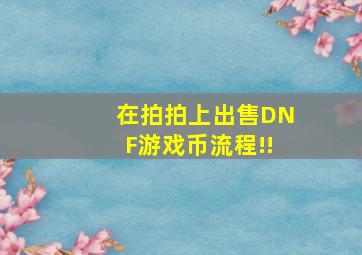 在拍拍上出售DNF游戏币流程!!